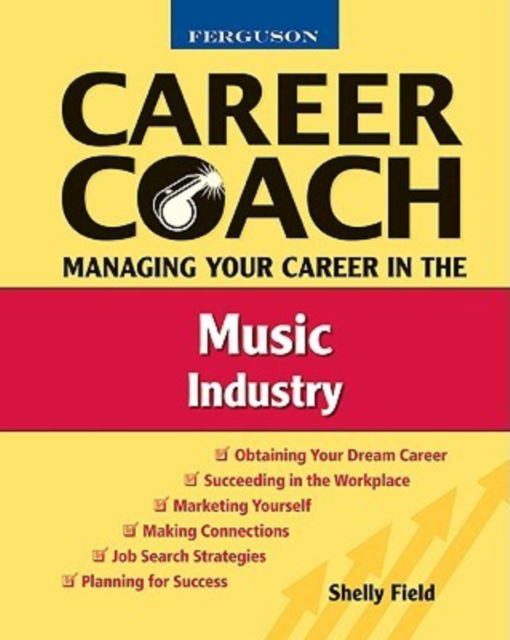 FERGUSON

CAREER COACH

MANAGING YOUR CAREER IN THE

Music Industry

Obtaining Your Dream Career

Succeeding in the Workplace

Marketing Yourself

Making Connections

Job Search Strategies

Planning for Success

Shelly Field